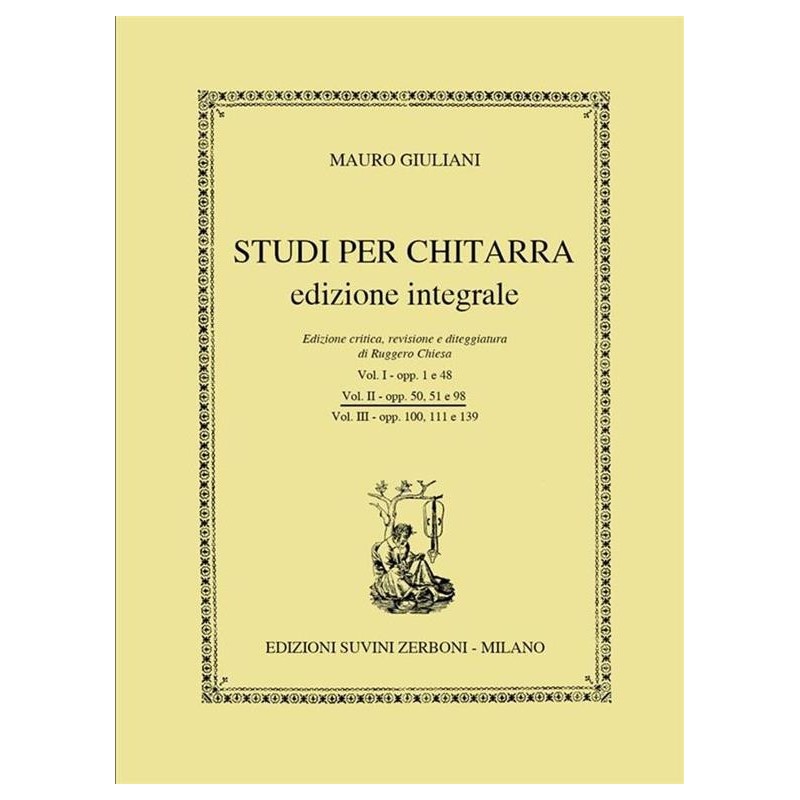 MAURO GIULIANI

STUDI PER CHITARRA
edizione integrale

Edizione critica, revisione e diteggiatura
di Ruggero Chiesa

Vol. I - opp. 1 e 48
Vol. II - opp. 50, 51 e 98
Vol. III - opp. 100, 111 e 139

EDIZIONI SUVINI ZERBONI - MILANO